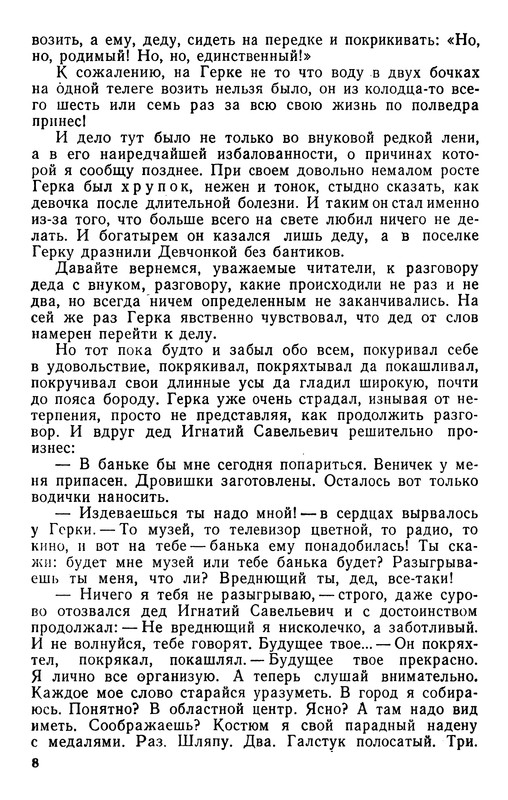 возить, а ему, деду, сидеть на передке и покрикивать: «Но, но, родимый! Но, но, единственный!»

К сожалению, на Герке не то что воду в двух бочках на одной телеге возить нельзя было, он из колодца-то всего шесть или семь раз за всю свою жизнь по полведра принес!

И дело тут было не только во внуковой редкой лени, а в его наиредчайшей избалованности, о причинах которой я сообщу позднее. При своем довольно немалом росте Герка был хрупок, нежен и тонок, стыдно сказать, как девочка после длительной болезни. И таким он стал именно из-за того, что больше всего на свете любил ничего не делать. И богатырем он казался лишь деду, а в поселке Герку дразнили Девчонкой без бантиков.

Давайте вернемся, уважаемые читатели, к разговору деда с внуком, разговору, какие происходили не раз и не два, но всегда ничем определенным не заканчивались. На сей же раз Герка явственно чувствовал, что дед от слов намерен перейти к делу.

Но тот пока будто и забыл обо всем, покуривал себе в удовольствие, покрякивал, покряхтывал да покашливал, покручивал свои длинные усы да гладил широкую, почти до пояса бороду. Герка уже очень страдал, изнывая от нетерпения, просто не представляя, как продолжить разговор. И вдруг дед Игнатий Савельевич решительно произнес:

— В баньке бы мне сегодня попариться. Веничек у меня припасен. Дровишки заготовлены. Осталось вот только водички наносить.

— Издеваешься ты надо мной! — в сердцах вырвалось у Герки. — То музей, то телевизор цветной, то радио, то кино, и вот на тебе — банька ему понадобилась! Ты скажи: будет мне музей или тебе банька будет? Разыгрываешь ты меня, что ли? Вреднющий ты, дед, все-таки!

— Ничего я тебя не разыгрываю, — строго, даже сурово отозвался дед Игнатий Савельевич и с достоинством продолжал: — Не вреднющий я нисколечко, а заботливый. И не волнуйся, тебе говорят. Будущее твое... — Он покряхтел, покрякал, покашлял. — Будущее твое прекрасно. Я лично все организую. А теперь слушай внимательно. Каждое мое слово старайся уразуметь. В город я собираюсь. Понятно? В областной центр. Ясно? А там надо вид иметь. Соображаешь? Костюм я свой парадный надену с медалями. Раз. Шляпу. Два. Галстук полосатый. Три.

8